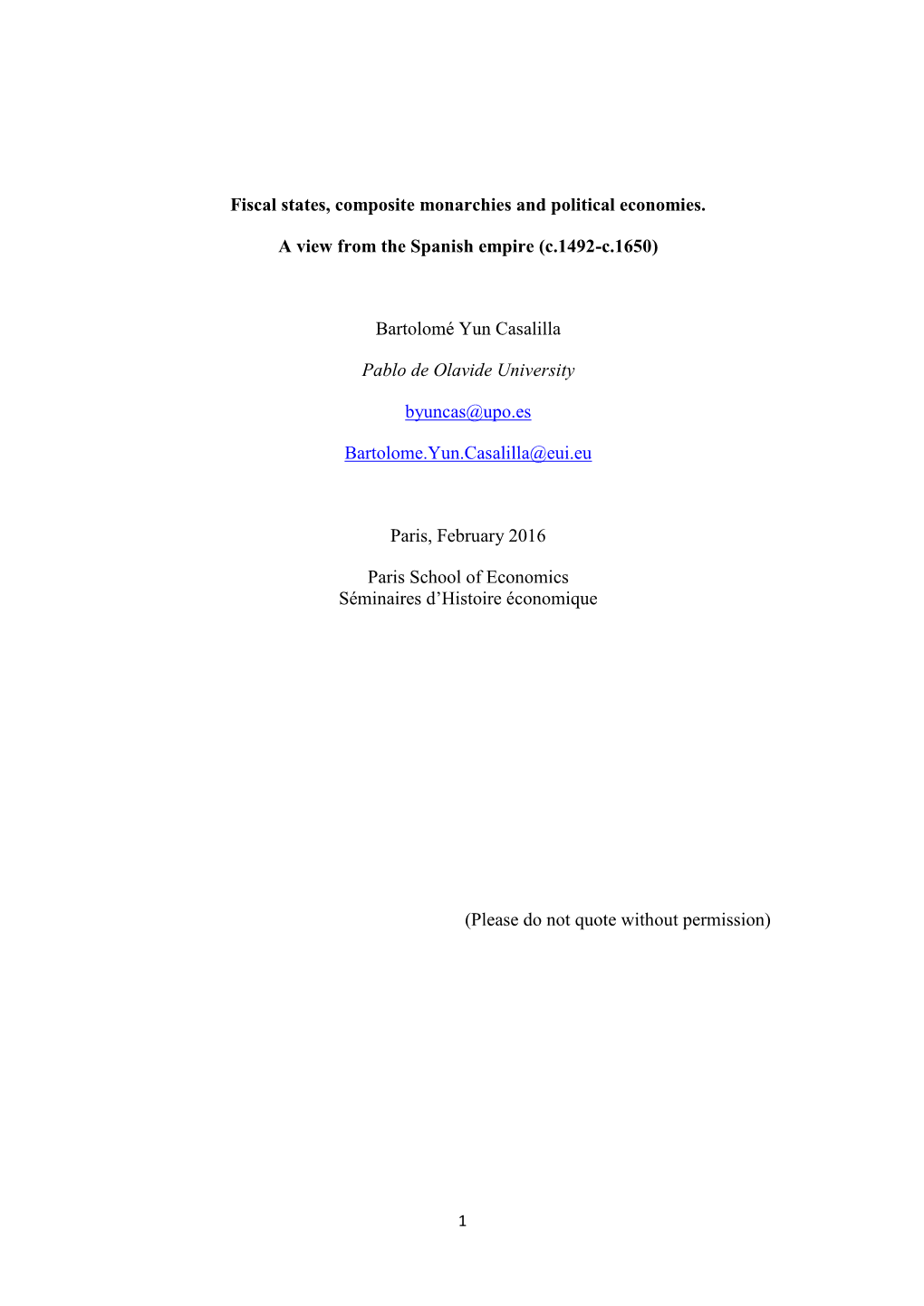 Fiscal states, composite monarchies and political economies.

A view from the Spanish empire (c.1492-c.1650)

Bartolomé Yun Casalilla

Pablo de Olavide University

byuncas@upo.es

Bartolome.Yun.Casalilla@eui.eu

Paris, February 2016

Paris School of Economics
Séminaires d'Histoire économique

(Please do not quote without permission)

1